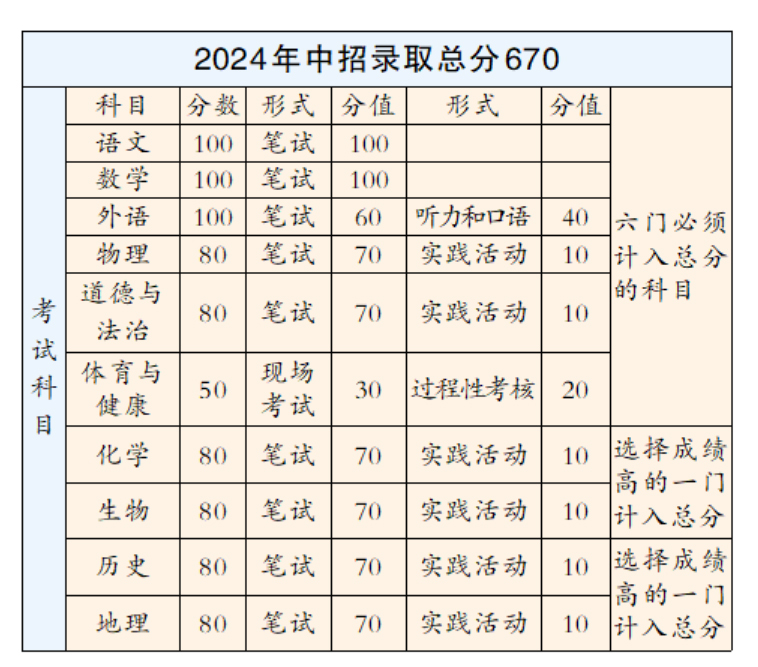 2024年中招录取总分670

| 考试科目 | 科目 | 分数 | 形式 | 分值 | 形式 | 分值 | |
|---|---|---|---|---|---|---|---|
| | 语文 | 100 | 笔试 | 100 | | | 六门必须计入总分的科目 |
| | 数学 | 100 | 笔试 | 100 | | | |
| | 外语 | 100 | 笔试 | 60 | 听力和口语 | 40 | |
| | 物理 | 80 | 笔试 | 70 | 实践活动 | 10 | |
| | 道德与法治 | 80 | 笔试 | 70 | 实践活动 | 10 | |
| | 体育与健康 | 50 | 现场考试 | 30 | 过程性考核 | 20 | |
| | 化学 | 80 | 笔试 | 70 | 实践活动 | 10 | 选择成绩高的一门计入总分 |
| | 生物 | 80 | 笔试 | 70 | 实践活动 | 10 | |
| | 历史 | 80 | 笔试 | 70 | 实践活动 | 10 | 选择成绩高的一门计入总分 |
| | 地理 | 80 | 笔试 | 70 | 实践活动 | 10 | |